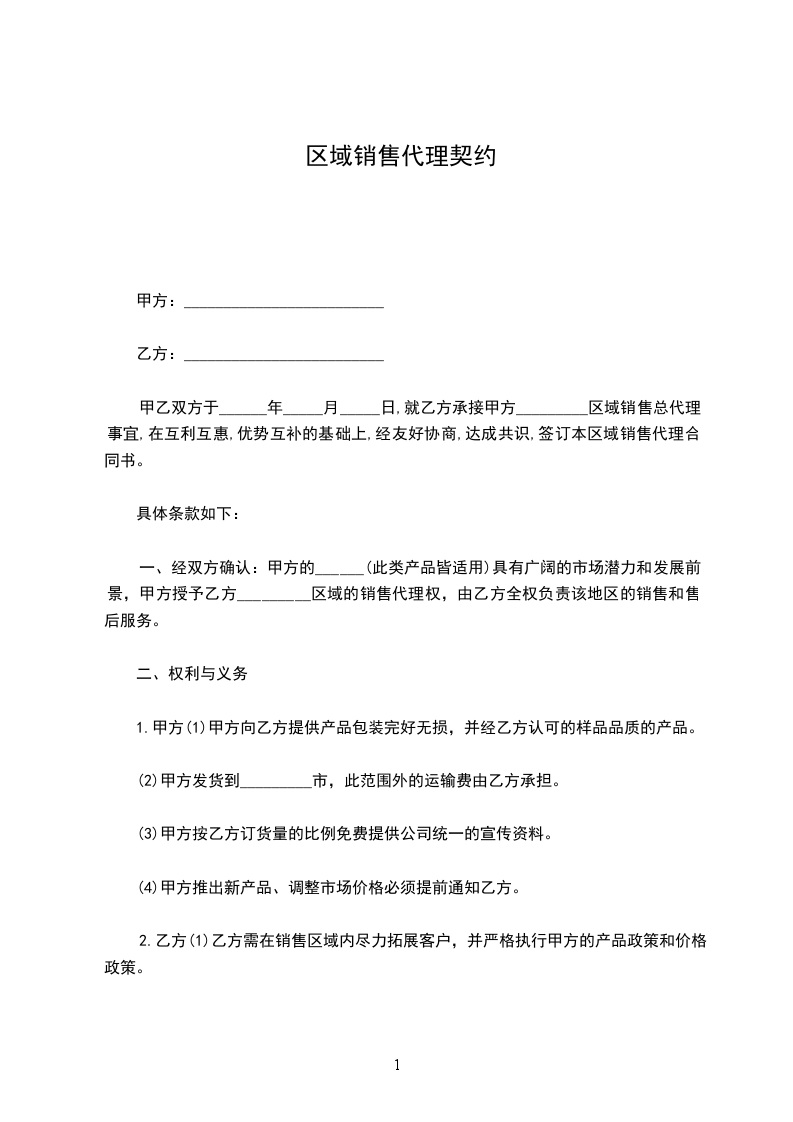 区域销售代理契约

甲方：________________________

乙方：________________________

甲乙双方于______年_____月_____日,就乙方承接甲方_________区域销售总代理事宜,在互利互惠,优势互补的基础上,经友好协商,达成共识,签订本区域销售代理合同书。

具体条款如下：

一、经双方确认：甲方的______(此类产品皆适用)具有广阔的市场潜力和发展前景，甲方授予乙方_________区域的销售代理权，由乙方全权负责该地区的销售和售后服务。

二、权利与义务

1.甲方(1)甲方向乙方提供产品包装完好无损，并经乙方认可的样品品质的产品。

(2)甲方发货到_________市，此范围外的运输费由乙方承担。

(3)甲方按乙方订货量的比例免费提供公司统一的宣传资料。

(4)甲方推出新产品、调整市场价格必须提前通知乙方。

2.乙方(1)乙方需在销售区域内尽力拓展客户，并严格执行甲方的产品政策和价格政策。

1